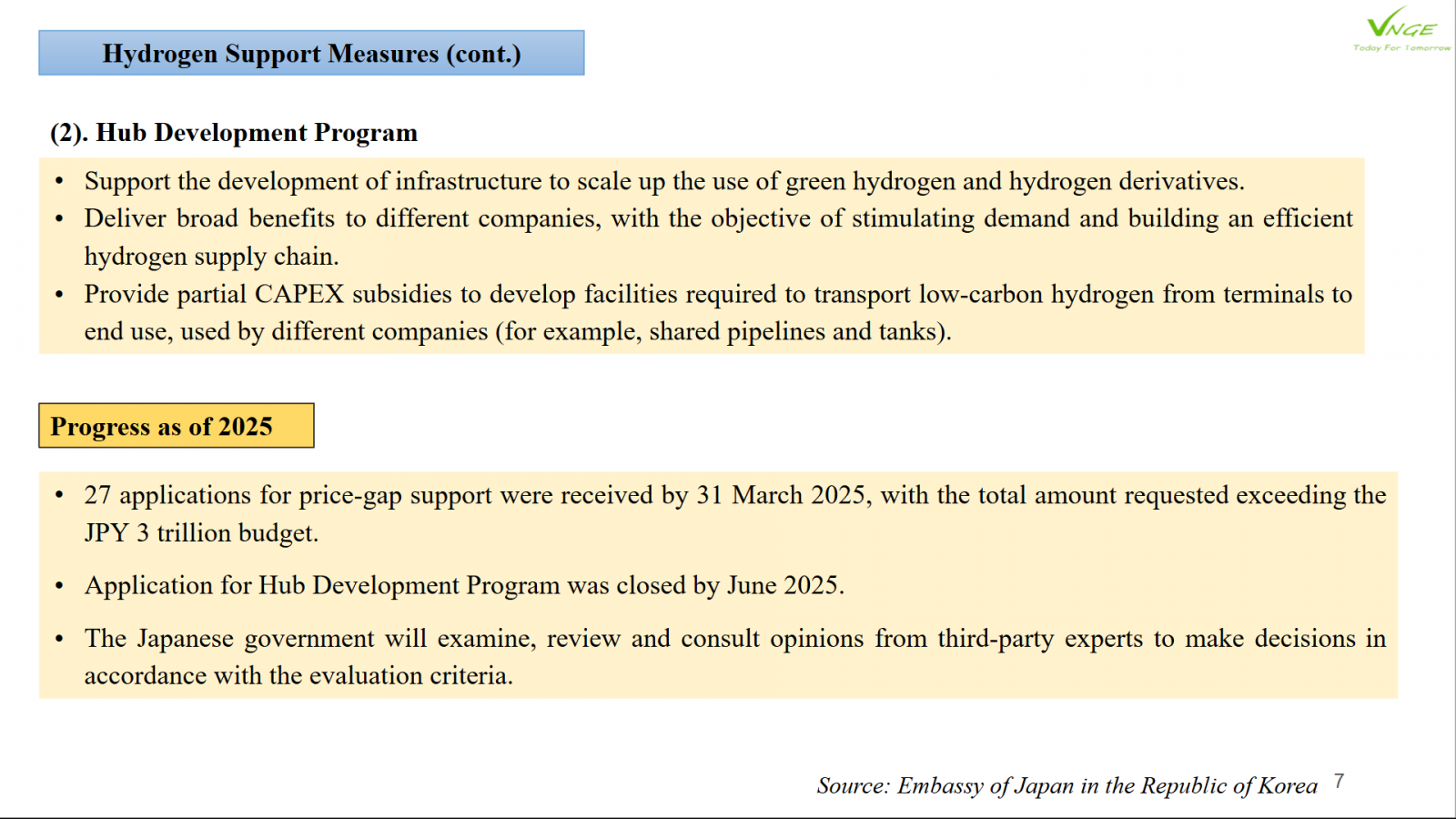 Hydrogen Support Measures (cont.)

VNGE
Today For Tomorrow

(2). Hub Development Program

• Support the development of infrastructure to scale up the use of green hydrogen and hydrogen derivatives.
• Deliver broad benefits to different companies, with the objective of stimulating demand and building an efficient hydrogen supply chain.
• Provide partial CAPEX subsidies to develop facilities required to transport low-carbon hydrogen from terminals to end use, used by different companies (for example, shared pipelines and tanks).

Progress as of 2025

• 27 applications for price-gap support were received by 31 March 2025, with the total amount requested exceeding the JPY 3 trillion budget.

• Application for Hub Development Program was closed by June 2025.

• The Japanese government will examine, review and consult opinions from third-party experts to make decisions in accordance with the evaluation criteria.

Source: Embassy of Japan in the Republic of Korea 7